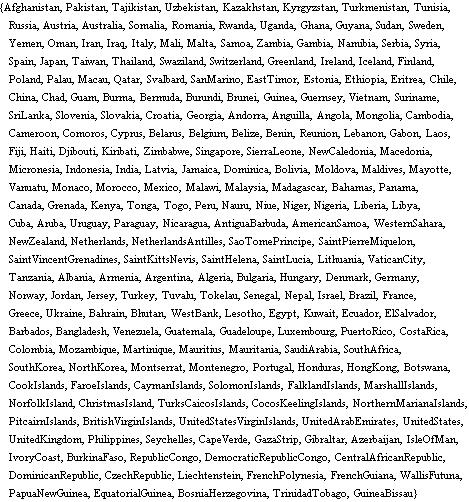 {Afghanistan, Pakistan, Tajikistan, Uzbekistan, Kazakhstan, Kyrgyzstan, Turkmenistan, Tunisia, Russia, Austria, Australia, Somalia, Romania, Rwanda, Uganda, Ghana, Guyana, Sudan, Sweden, Yemen, Oman, Iran, Iraq, Italy, Mali, Malta, Samoa, Zambia, Gambia, Namibia, Serbia, Syria, Spain, Japan, Taiwan, Thailand, Swaziland, Switzerland, Greenland, Ireland, Iceland, Finland, Poland, Palau, Macau, Qatar, Svalbard, SanMarino, EastTimor, Estonia, Ethiopia, Eritrea, Chile, China, Chad, Guam, Burma, Bermuda, Burundi, Brunei, Guinea, Guernsey, Vietnam, Suriname, SriLanka, Slovenia, Slovakia, Croatia, Georgia, Andorra, Anguilla, Angola, Mongolia, Cambodia, Cameroon, Comoros, Cyprus, Belarus, Belgium, Belize, Benin, Reunion, Lebanon, Gabon, Laos, Fiji, Haiti, Djibouti, Kiribati, Zimbabwe, Singapore, SierraLeone, NewCaledonia, Macedonia, Micronesia, Indonesia, India, Latvia, Jamaica, Dominica, Bolivia, Moldova, Maldives, Mayotte, Vanuatu, Monaco, Morocco, Mexico, Malawi, Malaysia, Madagascar, Bahamas, Panama, Canada, Grenada, Kenya, Tonga, Togo, Peru, Nauru, Niue, Niger, Nigeria, Liberia, Libya, Cuba, Aruba, Uruguay, Paraguay, Nicaragua, AntiguaBarbuda, AmericanSamoa, WesternSahara, NewZealand, Netherlands, NetherlandsAntilles, SaoTomePrincipe, SaintPierreMiquelon, SaintVincentGrenadines, SaintKittsNevis, SaintHelena, SaintLucia, Lithuania, VaticanCity, Tanzania, Albania, Armenia, Argentina, Algeria, Bulgaria, Hungary, Denmark, Germany, Norway, Jordan, Jersey, Turkey, Tuvalu, Tokelau, Senegal, Nepal, Israel, Brazil, France, Greece, Ukraine, Bahrain, Bhutan, WestBank, Lesotho, Egypt, Kuwait, Ecuador, ElSalvador, Barbados, Bangladesh, Venezuela, Guatemala, Guadeloupe, Luxembourg, PuertoRico, CostaRica, Colombia, Mozambique, Martinique, Mauritius, Mauritania, SaudiArabia, SouthAfrica, SouthKorea, NorthKorea, Montserrat, Montenegro, Portugal, Honduras, HongKong, Botswana, CookIslands, FaroeIslands, CaymanIslands, SolomonIslands, FalklandIslands, MarshallIslands, NorfolkIsland, ChristmasIsland, TurksCaicosIslands, CocosKeelingIslands, NorthernMarianaIslands, PitcairnIslands, BritishVirginIslands, UnitedStatesVirginIslands, UnitedArabEmirates, UnitedStates, UnitedKingdom, Philippines, Seychelles, CapeVerde, GazaStrip, Gibraltar, Azerbaijan, IsleOfMan, IvoryCoast, BurkinaFaso, RepublicCongo, DemocraticRepublicCongo, CentralAfricanRepublic, DominicanRepublic, CzechRepublic, Liechtenstein, FrenchPolynesia, FrenchGuiana, WallisFutuna, PapuaNewGuinea, EquatorialGuinea, BosniaHerzegovina, TrinidadTobago, GuineaBissau}